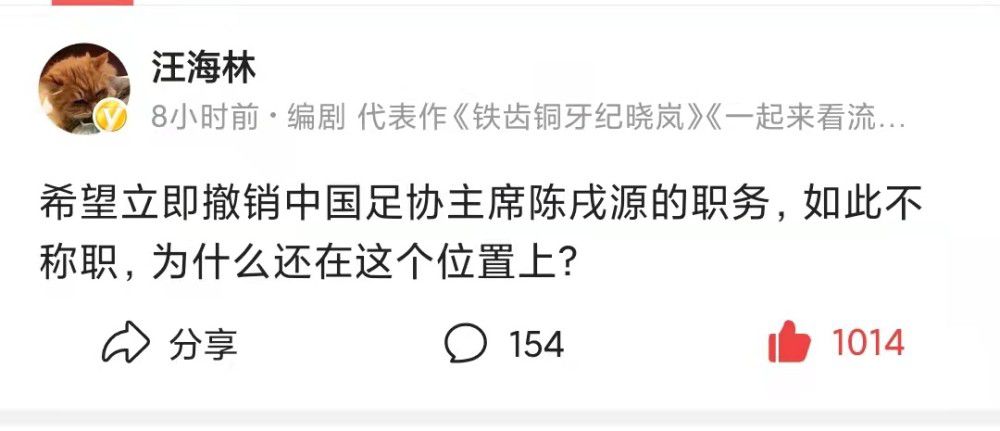 汪海林

8小时前 · 编剧 代表作《铁齿铜牙纪晓岚》《一起来看流…

希望立即撤销中国足协主席陈戌源的职务，如此不称职，为什么还在这个位置上？

分享 154 1014